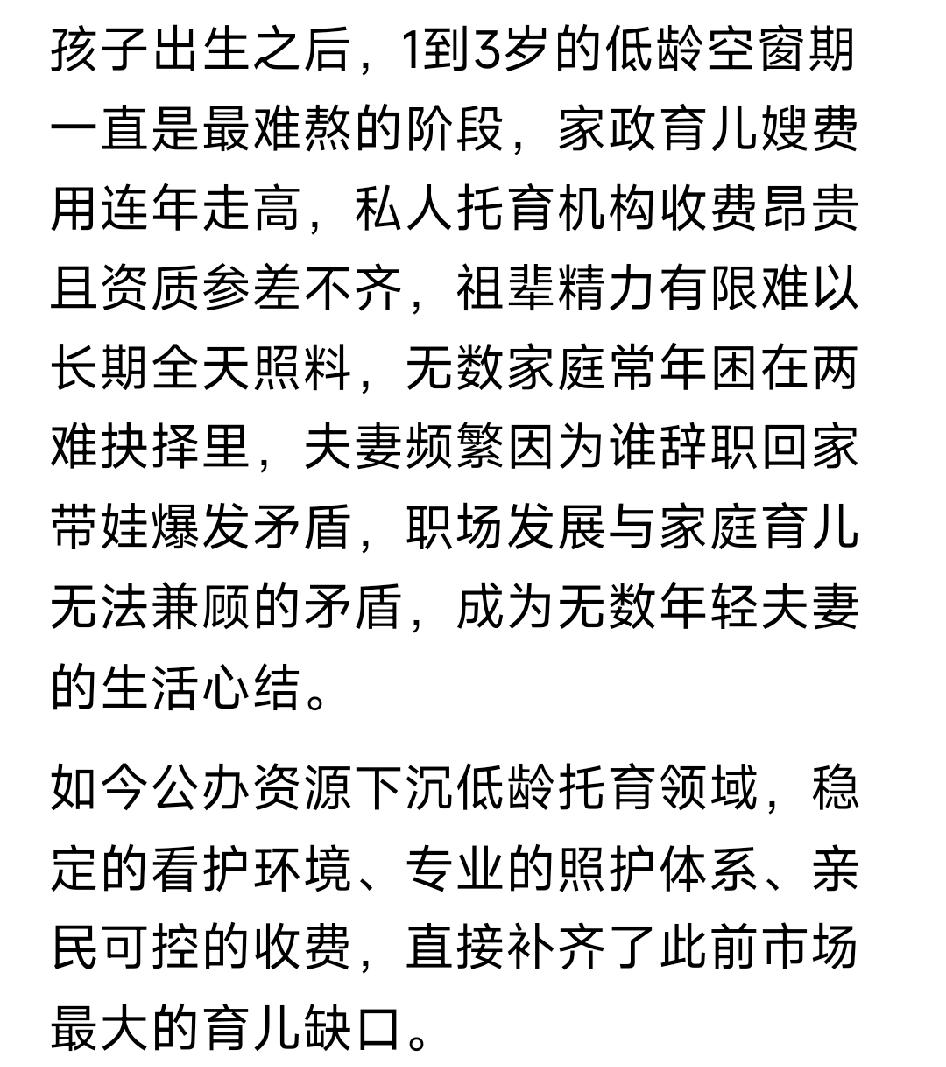 孩子出生之后，1到3岁的低龄空窗期一直是最难熬的阶段，家政育儿嫂费用连年走高，私人托育机构收费昂贵且资质参差不齐，祖辈精力有限难以长期全天照料，无数家庭常年困在两难抉择里，夫妻频繁因为谁辞职回家带娃爆发矛盾，职场发展与家庭育儿无法兼顾的矛盾，成为无数年轻夫妻的生活心结。

如今公办资源下沉低龄托育领域，稳定的看护环境、专业的照护体系、亲民可控的收费，直接补齐了此前市场最大的育儿缺口。